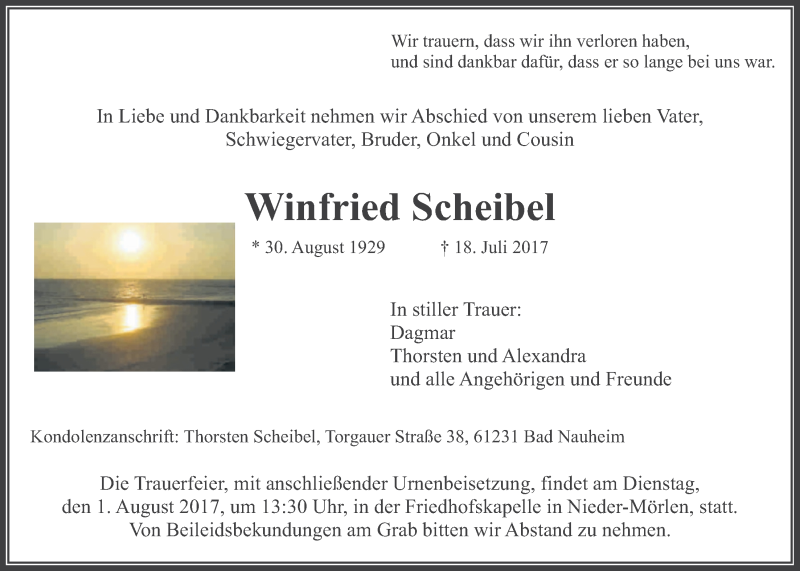 Wir trauern, dass wir ihn verloren haben,
und sind dankbar dafür, dass er so lange bei uns war.

In Liebe und Dankbarkeit nehmen wir Abschied von unserem lieben Vater, Schwiegervater, Bruder, Onkel und Cousin

Winfried Scheibel

* 30. August 1929 † 18. Juli 2017

In stiller Trauer:
Dagmar
Thorsten und Alexandra
und alle Angehörigen und Freunde

Kondolenzanschrift: Thorsten Scheibel, Torgauer Straße 38, 61231 Bad Nauheim

Die Trauerfeier, mit anschließender Urnenbeisetzung, findet am Dienstag, den 1. August 2017, um 13:30 Uhr, in der Friedhofskapelle in Nieder-Mörlen, statt. Von Beileidsbekundungen am Grab bitten wir Abstand zu nehmen.